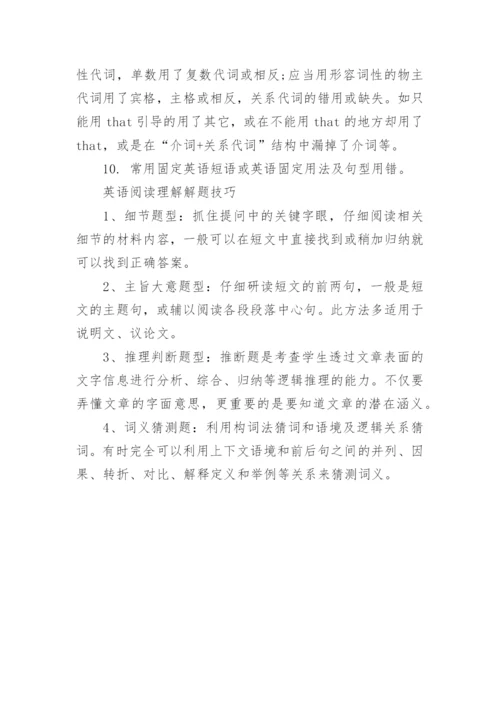 性代词，单数用了复数代词或相反;应当用形容词性的物主代词用了宾格，主格或相反，关系代词的错用或缺失。如只能用 that 引导的用了其它，或在不能用 that 的地方却用了 that，或是在“介词+关系代词”结构中漏掉了介词等。

10. 常用固定英语短语或英语固定用法及句型用错。

英语阅读理解解题技巧

1、细节题型：抓住提问中的关键字眼，仔细阅读相关细节的材料内容，一般可以在短文中直接找到或稍加归纳就可以找到正确答案。

2、主旨大意题型：仔细研读短文的前两句，一般是短文的主题句，或辅以阅读各段段落中心句。此方法多适用于说明文、议论文。

3、推理判断题型：推断题是考查学生透过文章表面的文字信息进行分析、综合、归纳等逻辑推理的能力。不仅要弄懂文章的字面意思，更重要的是要知道文章的潜在涵义。

4、词义猜测题：利用构词法猜词和语境及逻辑关系猜词。有时完全可以利用上下文语境和前后句之间的并列、因果、转折、对比、解释定义和举例等关系来猜测词义。